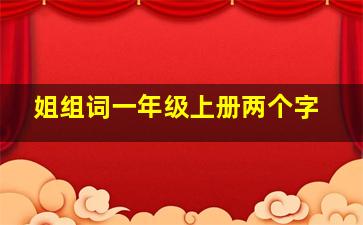 姐组词一年级上册两个字